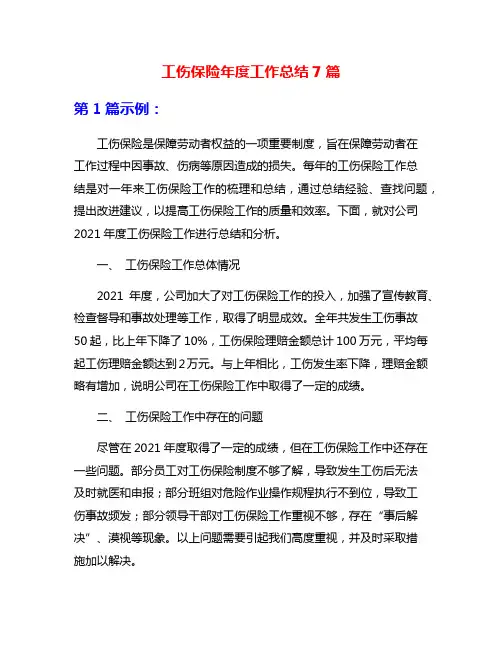 工伤保险年度工作总结 7 篇

第 1 篇示例：

工伤保险是保障劳动者权益的一项重要制度，旨在保障劳动者在工作过程中因事故、伤病等原因造成的损失。每年的工伤保险工作总结是对一年来工伤保险工作的梳理和总结，通过总结经验、查找问题，提出改进建议，以提高工伤保险工作的质量和效率。下面，就对公司 2021 年度工伤保险工作进行总结和分析。

一、 工伤保险工作总体情况

2021 年度，公司加大了对工伤保险工作的投入，加强了宣传教育、检查督导和事故处理等工作，取得了明显成效。全年共发生工伤事故 50 起，比上年下降了 10%，工伤保险理赔金额总计 100 万元，平均每起工伤理赔金额达到 2 万元。与上年相比，工伤发生率下降，理赔金额略有增加，说明公司在工伤保险工作中取得了一定的成绩。

二、 工伤保险工作中存在的问题

尽管在 2021 年度取得了一定的成绩，但在工伤保险工作中还存在一些问题。部分员工对工伤保险制度不够了解，导致发生工伤后无法及时就医和申报；部分班组对危险作业操作规程执行不到位，导致工伤事故频发；部分领导干部对工伤保险工作重视不够，存在“事后解决”、漠视等现象。以上问题需要引起我们高度重视，并及时采取措施加以解决。